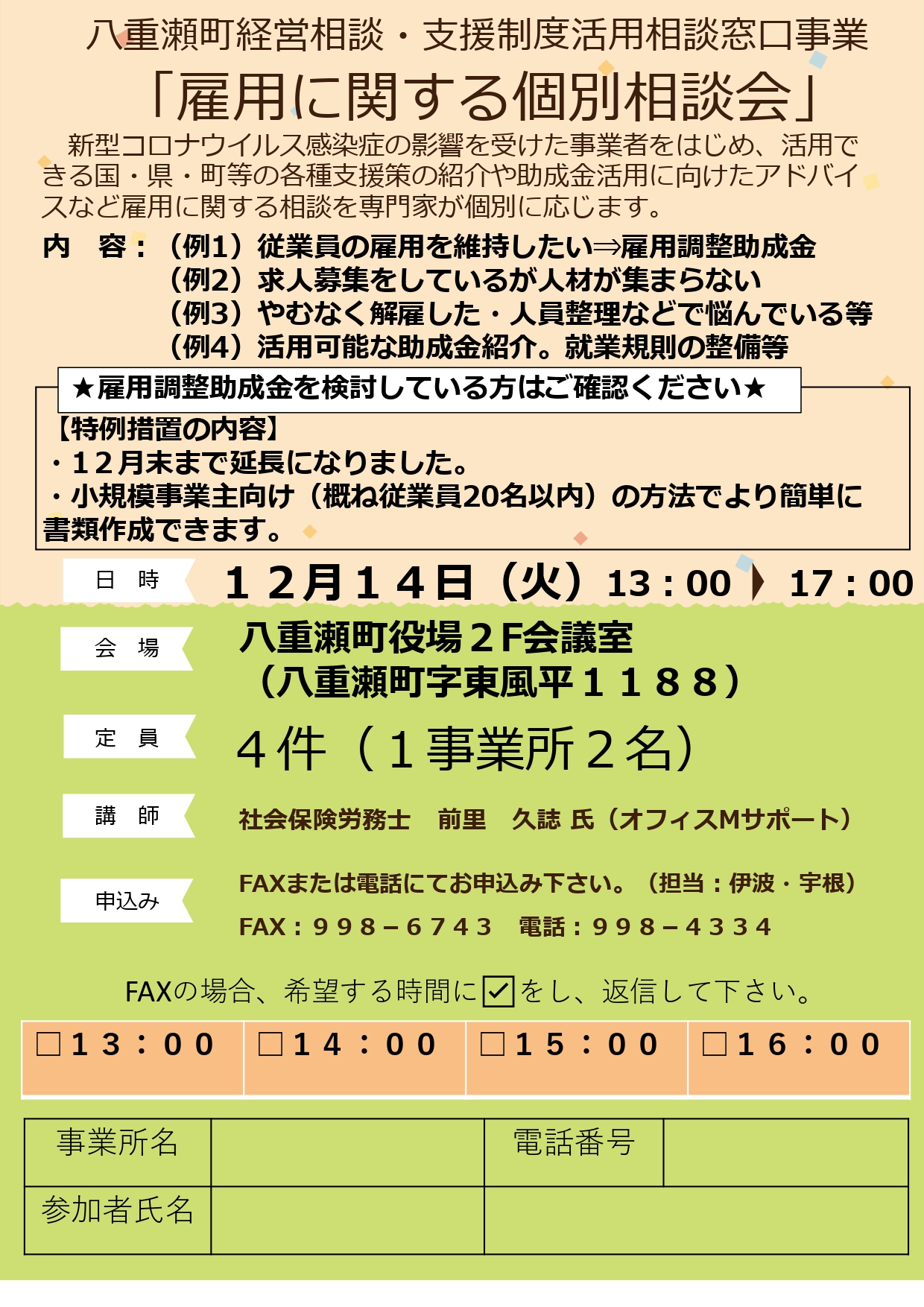 八重瀬町経営相談・支援制度活用相談窓口事業

「雇用に関する個別相談会」

新型コロナウイルス感染症の影響を受けた事業者をはじめ、活用できる国・県・町等の各種支援策の紹介や助成金活用に向けたアドバイスなど雇用に関する相談を専門家が個別に応じます。

内　容：（例1）従業員の雇用を維持したい⇒雇用調整助成金
（例2）求人募集をしているが人材が集まらない
（例3）やむなく解雇した・人員整理などで悩んでいる等
（例4）活用可能な助成金紹介。就業規則の整備等

★雇用調整助成金を検討している方はご確認ください★

【特例措置の内容】
・12月末まで延長になりました。
・小規模事業主向け（概ね従業員20名以内）の方法でより簡単に書類作成できます。

日　時　12月14日（火）13：00 17：00

会　場　八重瀬町役場2F会議室
（八重瀬町字東風平1188）

定　員　4件（1事業所2名）

講　師　社会保険労務士　前里　久誌 氏（オフィスMサポート）

申込み　FAXまたは電話にてお申込み下さい。（担当：伊波・宇根）
FAX：998－6743　電話：998－4334

FAXの場合、希望する時間に☑をし、返信して下さい。

| □13：00 | □14：00 | □15：00 | □16：00 |
|---|---|---|---|

| 事業所名 | | 電話番号 | |
|---|---|---|---|
| 参加者氏名 | | | |